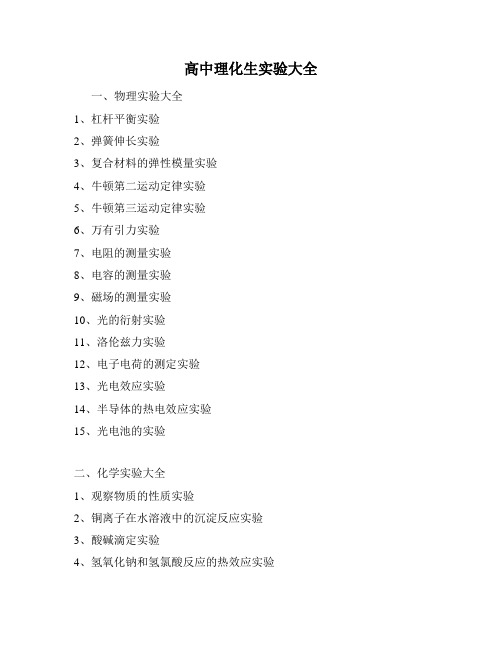 高中理化生实验大全

一、物理实验大全

1、杠杆平衡实验

2、弹簧伸长实验

3、复合材料的弹性模量实验

4、牛顿第二运动定律实验

5、牛顿第三运动定律实验

6、万有引力实验

7、电阻的测量实验

8、电容的测量实验

9、磁场的测量实验

10、光的衍射实验

11、洛伦兹力实验

12、电子电荷的测定实验

13、光电效应实验

14、半导体的热电效应实验

15、光电池的实验

二、化学实验大全

1、观察物质的性质实验

2、铜离子在水溶液中的沉淀反应实验

3、酸碱滴定实验

4、氢氧化钠和氢氯酸反应的热效应实验